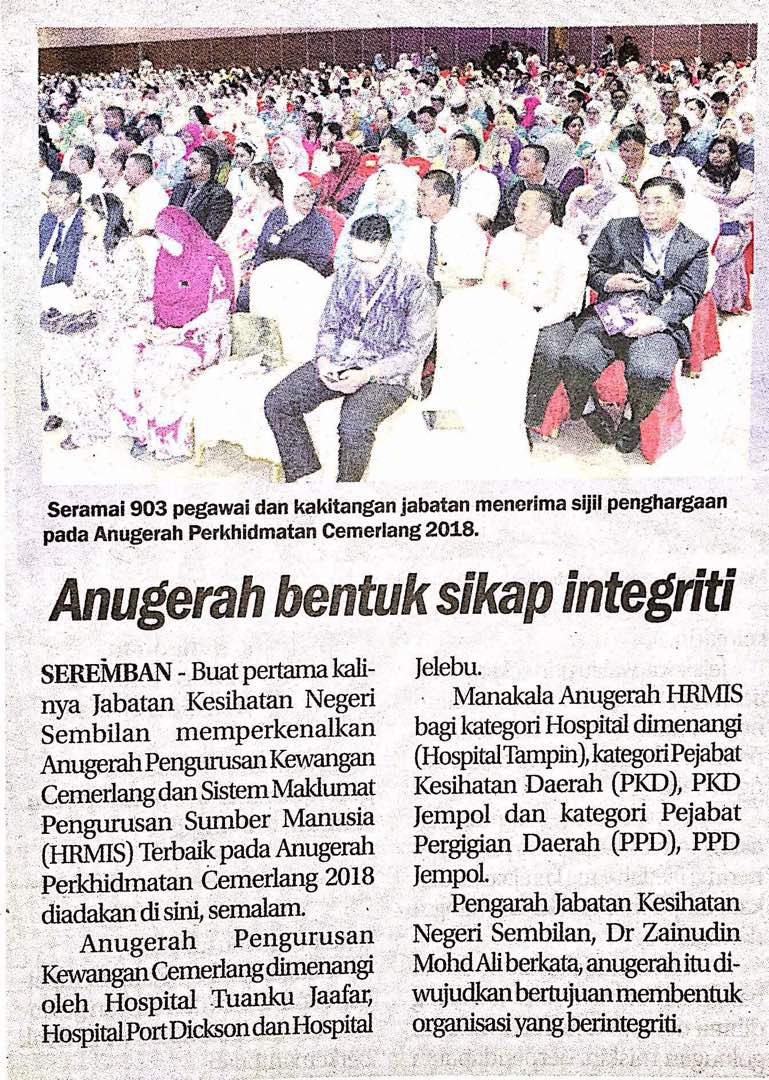 Seramai 903 pegawai dan kakitangan jabatan menerima sijil penghargaan pada Anugerah Perkhidmatan Cemerlang 2018.

Anugerah bentuk sikap integriti

SEREMBAN - Buat pertama kalinya Jabatan Kesihatan Negeri Sembilan memperkenalkan Anugerah Pengurusan Kewangan Cemerlang dan Sistem Maklumat Pengurusan Sumber Manusia (HRMIS) Terbaik pada Anugerah Perkhidmatan Cemerlang 2018 diadakan di sini, semalam.

Anugerah Pengurusan Kewangan Cemerlang dimenangi oleh Hospital Tuanku Jaafar, Hospital Port Dickson dan Hospital Jelebu.

Manakala Anugerah HRMIS bagi kategori Hospital dimenangi (Hospital Tampin), kategori Pejabat Kesihatan Daerah (PKD), PKD Jempol dan kategori Pejabat Pergigian Daerah (PPD), PPD Jempol.

Pengarah Jabatan Kesihatan Negeri Sembilan, Dr Zainudin Mohd Ali berkata, anugerah itu diwujudkan bertujuan membentuk organisasi yang berintegriti.